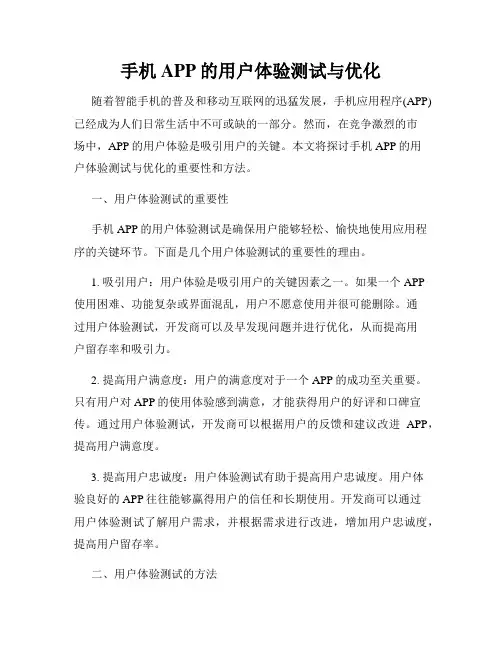 手机 APP 的用户体验测试与优化

随着智能手机的普及和移动互联网的迅猛发展，手机应用程序(APP)已经成为人们日常生活中不可或缺的一部分。然而，在竞争激烈的市场中，APP 的用户体验是吸引用户的关键。本文将探讨手机 APP 的用户体验测试与优化的重要性和方法。

一、用户体验测试的重要性

手机 APP 的用户体验测试是确保用户能够轻松、愉快地使用应用程序的关键环节。下面是几个用户体验测试的重要性的理由。

1. 吸引用户：用户体验是吸引用户的关键因素之一。如果一个 APP 使用困难、功能复杂或界面混乱，用户不愿意使用并很可能删除。通过用户体验测试，开发商可以及早发现问题并进行优化，从而提高用户留存率和吸引力。

2. 提高用户满意度：用户的满意度对于一个 APP 的成功至关重要。只有用户对 APP 的使用体验感到满意，才能获得用户的好评和口碑宣传。通过用户体验测试，开发商可以根据用户的反馈和建议改进 APP，提高用户满意度。

3. 提高用户忠诚度：用户体验测试有助于提高用户忠诚度。用户体验良好的 APP 往往能够赢得用户的信任和长期使用。开发商可以通过用户体验测试了解用户需求，并根据需求进行改进，增加用户忠诚度，提高用户留存率。

二、用户体验测试的方法